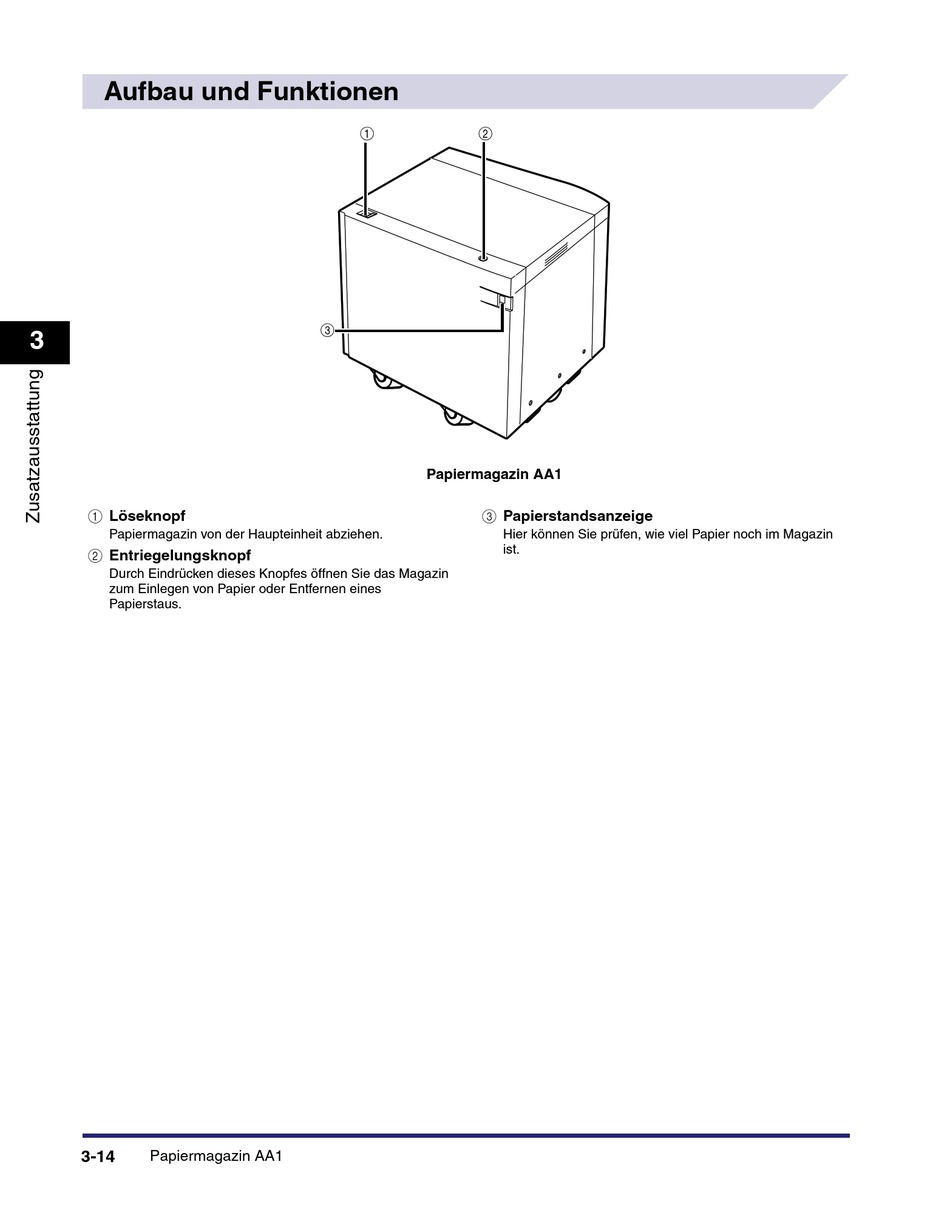 Aufbau und Funktionen

①
②
③

3
Zusatzausstattung

Papiermagazin AA1

① Löseknopf
Papiermagazin von der Haupteinheit abziehen.

② Entriegelungsknopf
Durch Eindrücken dieses Knopfes öffnen Sie das Magazin zum Einlegen von Papier oder Entfernen eines Papierstaus.

③ Papierstandsanzeige
Hier können Sie prüfen, wie viel Papier noch im Magazin ist.

3-14 Papiermagazin AA1